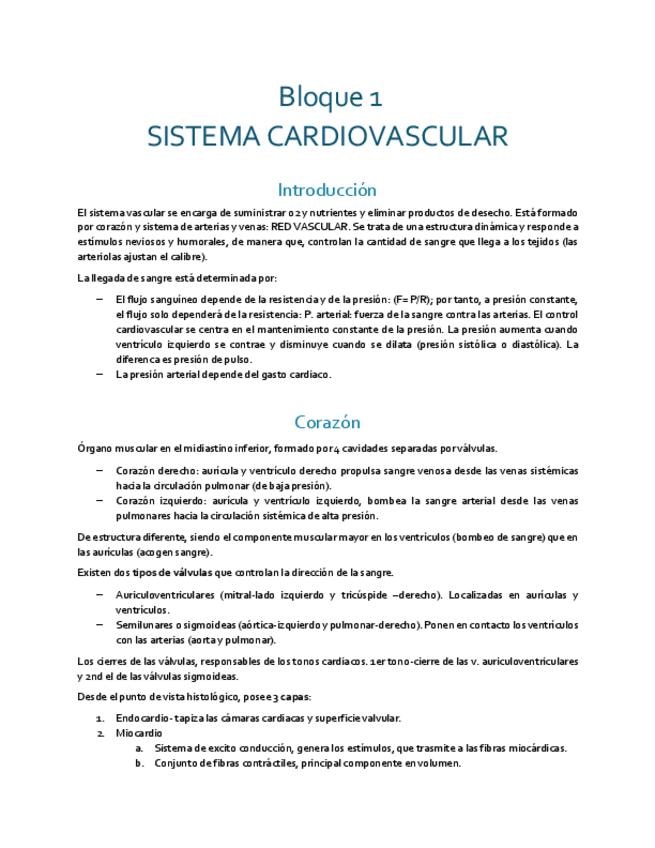 Bloque 1
SISTEMA CARDIOVASCULAR

Introducción

El sistema vascular se encarga de suministrar o2 y nutrientes y eliminar productos de desecho. Está formado por corazón y sistema de arterias y venas: RED VASCULAR. Se trata de una estructura dinámica y responde a estímulos neviosos y humorales, de manera que, controlan la cantidad de sangre que llega a los tejidos (las arteriolas ajustan el calibre).

La llegada de sangre está determinada por:

– El flujo sanguíneo depende de la resistencia y de la presión: (F= P/R); por tanto, a presión constante, el flujo solo dependerá de la resistencia: P. arterial: fuerza de la sangre contra las arterias. El control cardiovascular se centra en el mantenimiento constante de la presión. La presión aumenta cuando ventrículo izquierdo se contrae y disminuye cuando se dilata (presión sistólica o diastólica). La diferenca es presión de pulso.
– La presión arterial depende del gasto cardiaco.

Corazón

Órgano muscular en el midiastino inferior, formado por 4 cavidades separadas por válvulas.

– Corazón derecho: aurícula y ventrículo derecho propulsa sangre venosa desde las venas sistémicas hacia la circulación pulmonar (de baja presión).
– Corazón izquierdo: aurícula y ventrículo izquierdo, bombea la sangre arterial desde las venas pulmonares hacia la circulación sistémica de alta presión.

De estructura diferente, siendo el componente muscular mayor en los ventrículos (bombeo de sangre) que en las aurículas (acogen sangre).

Existen dos tipos de válvulas que controlan la dirección de la sangre.

– Auriculoventriculares (mitral-lado izquierdo y tricúspide –derecho). Localizadas en aurículas y ventrículos.
– Semilunares o sigmoideas (aórtica-izquierdo y pulmonar-derecho). Ponen en contacto los ventrículos con las arterias (aorta y pulmonar).

Los cierres de las válvulas, responsables de los tonos cardiacos. 1er tono-cierre de las v. auriculoventriculares y 2nd el de las válvulas sigmoideas.

Desde el punto de vista histológico, posee 3 capas:

1. Endocardio- tapiza las cámaras cardiacas y superficie valvular.
2. Miocardio
a. Sistema de excito conducción, genera los estímulos, que trasmite a las fibras miocárdicas.
b. Conjunto de fibras contráctiles, principal componente en volumen.